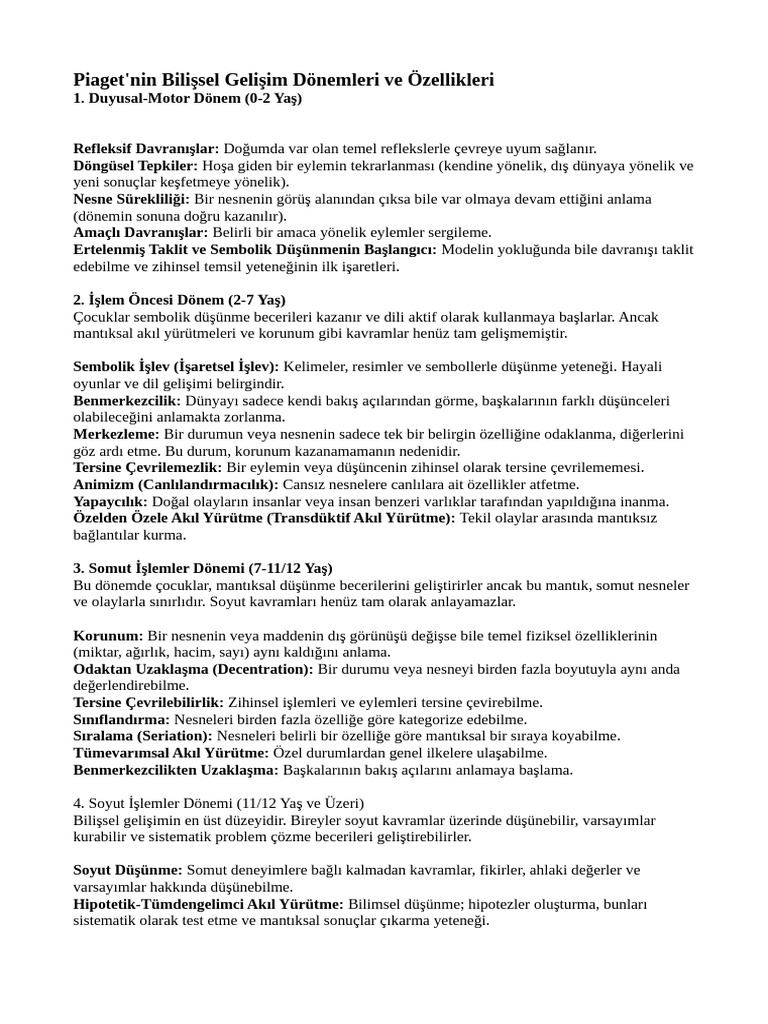 Piaget'nin Bilişsel Gelişim Dönemleri ve Özellikleri
1. Duyusal-Motor Dönem (0-2 Yaş)

Refleksif Davranışlar: Doğumda var olan temel reflekslerle çevreye uyum sağlanır.
Döngüsel Tepkiler: Hoşa giden bir eylemin tekrarlanması (kendine yönelik, dış dünyaya yönelik ve yeni sonuçlar keşfetmeye yönelik).
Nesne Sürekliliği: Bir nesnenin görüş alanından çıksa bile var olmaya devam ettiğini anlama (dönemin sonuna doğru kazanılır).
Amaçlı Davranışlar: Belirli bir amaca yönelik eylemler sergileme.
Ertelenmiş Taklit ve Sembolik Düşünmenin Başlangıcı: Modelin yokluğunda bile davranışı taklit edebilme ve zihinsel temsil yeteneğinin ilk işaretleri.

2. İşlem Öncesi Dönem (2-7 Yaş)
Çocuklar sembolik düşünme becerileri kazanır ve dili aktif olarak kullanmaya başlarlar. Ancak mantıksal akıl yürütmeleri ve korunum gibi kavramlar henüz tam gelişmemiştir.

Sembolik İşlev (İşaretsel İşlev): Kelimeler, resimler ve sembollerle düşünme yeteneği. Hayali oyunlar ve dil gelişimi belirgindir.
Benmerkezcilik: Dünyayı sadece kendi bakış açılarından görme, başkalarının farklı düşünceleri olabileceğini anlamakta zorlanma.
Merkezleme: Bir durumun veya nesnenin sadece tek bir belirgin özelliğine odaklanma, diğerlerini göz ardı etme. Bu durum, korunum kazanamamanın nedenidir.
Tersine Çevrilemezlik: Bir eylemin veya düşüncenin zihinsel olarak tersine çevrilememesi.
Animizm (Canlılandırmacılık): Cansız nesnelere canlılara ait özellikler atfetme.
Yapaycılık: Doğal olayların insanlar veya insan benzeri varlıklar tarafından yapıldığına inanma.
Özelden Özele Akıl Yürütme (Transdüktif Akıl Yürütme): Tekil olaylar arasında mantıksız bağlantılar kurma.

3. Somut İşlemler Dönemi (7-11/12 Yaş)
Bu dönemde çocuklar, mantıksal düşünme becerilerini geliştirirler ancak bu mantık, somut nesneler ve olaylarla sınırlıdır. Soyut kavramları henüz tam olarak anlayamazlar.

Korunum: Bir nesnenin veya maddenin dış görünüşü değişse bile temel fiziksel özelliklerinin (miktar, ağırlık, hacim, sayı) aynı kaldığını anlama.
Odaktan Uzaklaşma (Decentration): Bir durumu veya nesneyi birden fazla boyutuyla aynı anda değerlendirebilme.
Tersine Çevrilebilirlik: Zihinsel işlemleri ve eylemleri tersine çevirebilme.
Sınıflandırma: Nesneleri birden fazla özelliğe göre kategorize edebilme.
Sıralama (Seriation): Nesneleri belirli bir özelliğe göre mantıksal bir sıraya koyabilme.
Tümevarımsal Akıl Yürütme: Özel durumlardan genel ilkelere ulaşabilme.
Benmerkezcilikten Uzaklaşma: Başkalarının bakış açılarını anlamaya başlama.

4. Soyut İşlemler Dönemi (11/12 Yaş ve Üzeri)
Bilişsel gelişimin en üst düzeyidir. Bireyler soyut kavramlar üzerinde düşünebilir, varsayımlar kurabilir ve sistematik problem çözme becerileri geliştirebilirler.

Soyut Düşünme: Somut deneyimlere bağlı kalmadan kavramlar, fikirler, ahlaki değerler ve varsayımlar hakkında düşünebilme.
Hipotetik-Tümdengelimci Akıl Yürütme: Bilimsel düşünme; hipotezler oluşturma, bunları sistematik olarak test etme ve mantıksal sonuçlar çıkarma yeteneği.